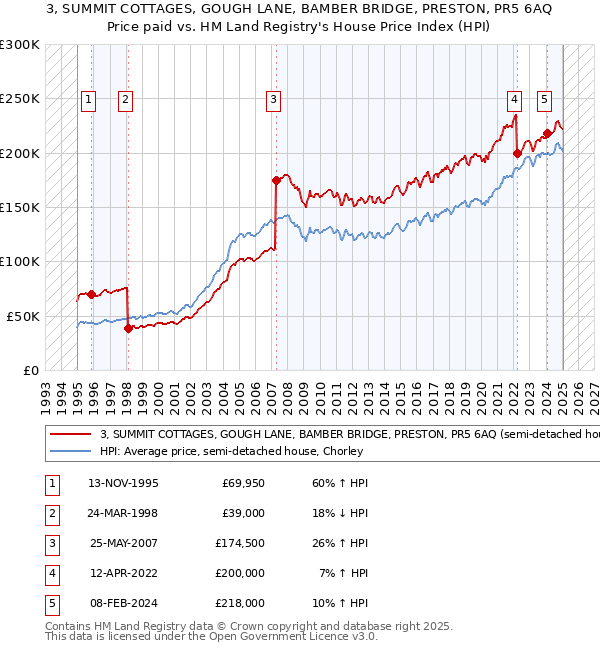 3, SUMMIT COTTAGES, GOUGH LANE, BAMBER BRIDGE, PRESTON, PR5 6AQ
Price paid vs. HM Land Registry's House Price Index (HPI)

£300K
£250K
£200K
£150K
£100K
£50K
£0

1 2 3 4 5

1993 1994 1995 1996 1997 1998 1999 2000 2001 2002 2003 2004 2005 2006 2007 2008 2009 2010 2011 2012 2013 2014 2015 2016 2017 2018 2019 2020 2021 2022 2023 2024 2025 2026 2027

3, SUMMIT COTTAGES, GOUGH LANE, BAMBER BRIDGE, PRESTON, PR5 6AQ (semi-detached hou
HPI: Average price, semi-detached house, Chorley

| 1 | 13-NOV-1995 | £69,950 | 60% ↑ HPI |
|---|---|---|---|
| 2 | 24-MAR-1998 | £39,000 | 18% ↓ HPI |
| 3 | 25-MAY-2007 | £174,500 | 26% ↑ HPI |
| 4 | 12-APR-2022 | £200,000 | 7% ↑ HPI |
| 5 | 08-FEB-2024 | £218,000 | 10% ↑ HPI |

Contains HM Land Registry data © Crown copyright and database right 2025.
This data is licensed under the Open Government Licence v3.0.